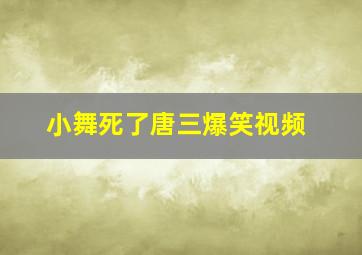 小舞死了唐三爆笑视频